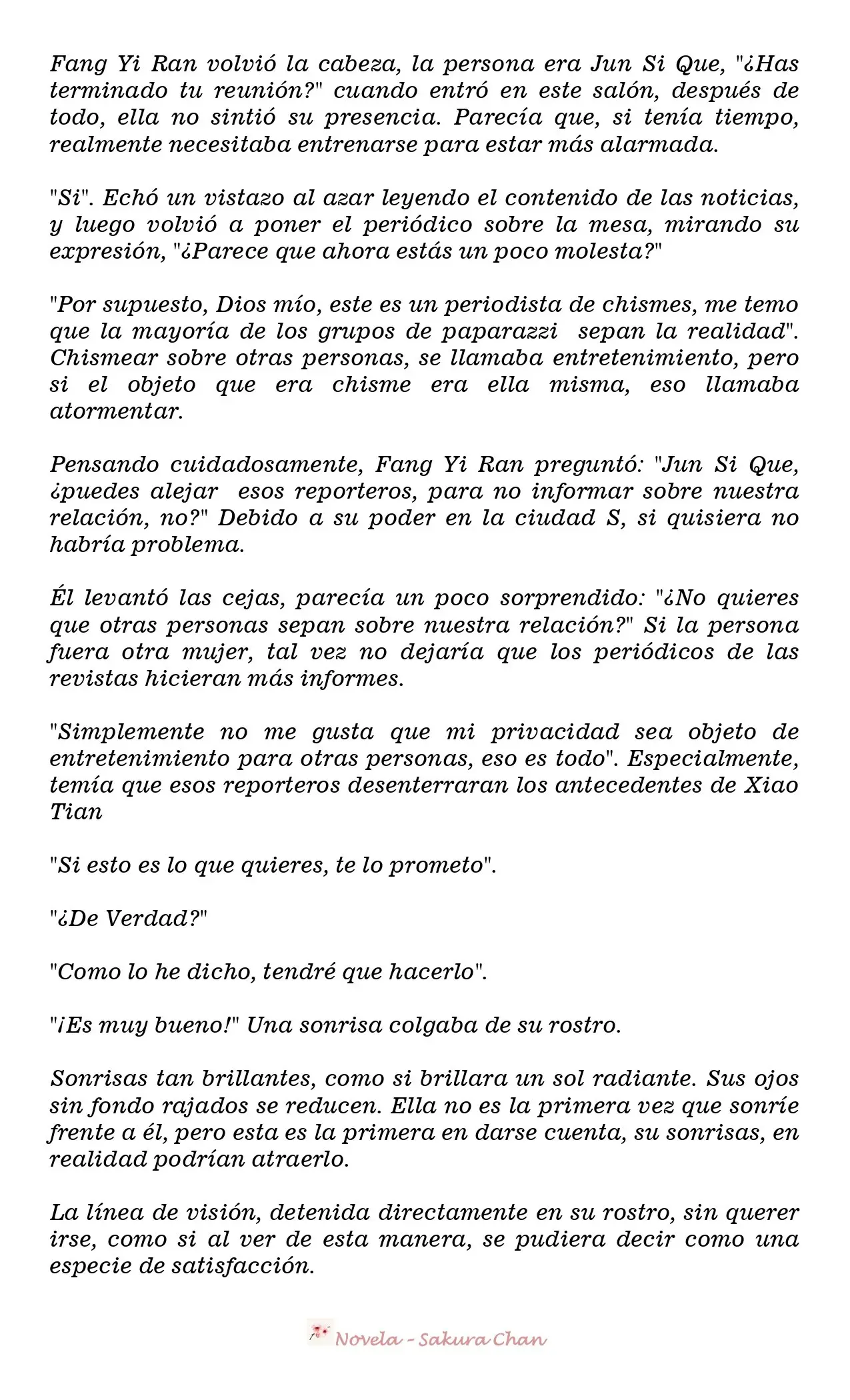 Fang Yi Ran volvió la cabeza, la persona era Jun Si Que, "¿Has terminado tu reunión?" cuando entró en este salón, después de todo, ella no sintió su presencia. Parecía que, si tenía tiempo, realmente necesitaba entrenarse para estar más alarmada.

"Si". Echó un vistazo al azar leyendo el contenido de las noticias, y luego volvió a poner el periódico sobre la mesa, mirando su expresión, "¿Parece que ahora estás un poco molesta?"

"Por supuesto, Dios mío, este es un periodista de chismes, me temo que la mayoría de los grupos de paparazzi sepan la realidad". Chismear sobre otras personas, se llamaba entretenimiento, pero si el objeto que era chisme era ella misma, eso llamaba atormentar.

Pensando cuidadosamente, Fang Yi Ran preguntó: "Jun Si Que, ¿puedes alejar esos reporteros, para no informar sobre nuestra relación, no?" Debido a su poder en la ciudad S, si quisiera no habría problema.

Él levantó las cejas, parecía un poco sorprendido: "¿No quieres que otras personas sepan sobre nuestra relación?" Si la persona fuera otra mujer, tal vez no dejaría que los periódicos de las revistas hicieran más informes.

"Simplemente no me gusta que mi privacidad sea objeto de entretenimiento para otras personas, eso es todo". Especialmente, temía que esos reporteros desenterraran los antecedentes de Xiao Tian

"Si esto es lo que quieres, te lo prometo".

"¿De Verdad?"

"Como lo he dicho, tendré que hacerlo".

"¡Es muy bueno!" Una sonrisa colgaba de su rostro.

Sonrisas tan brillantes, como si brillara un sol radiante. Sus ojos sin fondo rajados se reducen. Ella no es la primera vez que sonríe frente a él, pero esta es la primera en darse cuenta, su sonrisas, en realidad podrían atraerlo.

La línea de visión, detenida directamente en su rostro, sin querer irse, como si al ver de esta manera, se pudiera decir como una especie de satisfacción.

Novela - Sakura Chan